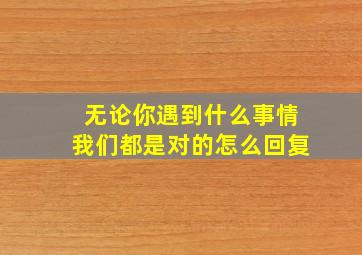 无论你遇到什么事情
我们都是对的怎么回复